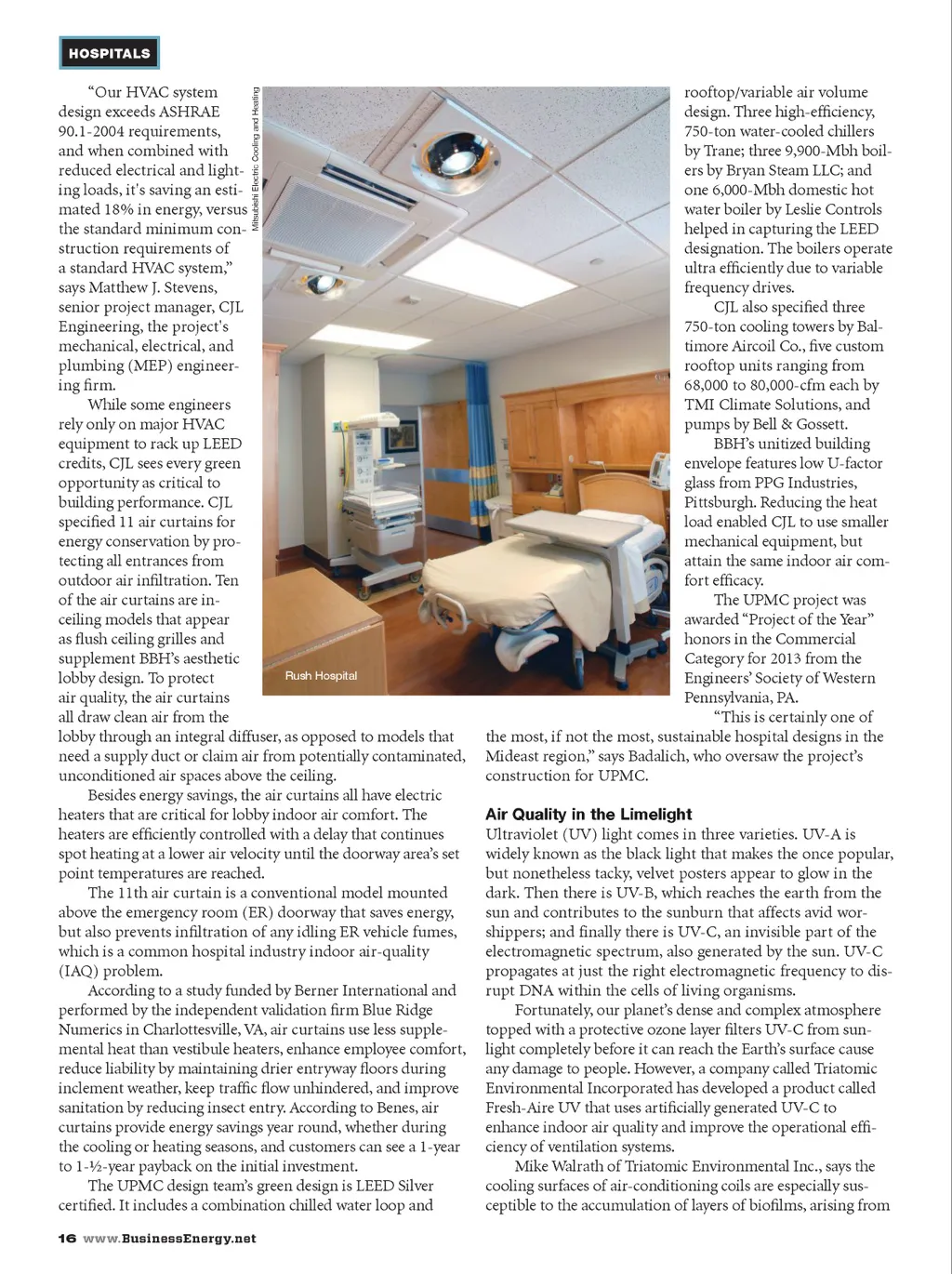 HOSPITALS

"Our HVAC system design exceeds ASHRAE 90.1-2004 requirements, and when combined with reduced electrical and lighting loads, it's saving an estimated 18% in energy, versus the standard minimum construction requirements of a standard HVAC system," says Matthew J. Stevens, senior project manager, CJL Engineering, the project's mechanical, electrical, and plumbing (MEP) engineering firm.

While some engineers rely only on major HVAC equipment to rack up LEED credits, CJL sees every green opportunity as critical to building performance. CJL specified 11 air curtains for energy conservation by protecting all entrances from outdoor air infiltration. Ten of the air curtains are in-ceiling models that appear as flush ceiling grilles and supplement BBH's aesthetic lobby design. To protect air quality, the air curtains all draw clean air from the lobby through an integral diffuser, as opposed to models that need a supply duct or claim air from potentially contaminated, unconditioned air spaces above the ceiling.

Besides energy savings, the air curtains all have electric heaters that are critical for lobby indoor air comfort. The heaters are efficiently controlled with a delay that continues spot heating at a lower air velocity until the doorway area's set point temperatures are reached.

The 11th air curtain is a conventional model mounted above the emergency room (ER) doorway that saves energy, but also prevents infiltration of any idling ER vehicle fumes, which is a common hospital industry indoor air-quality (IAQ) problem.

According to a study funded by Berner International and performed by the independent validation firm Blue Ridge Numerics in Charlottesville, VA, air curtains use less supplemental heat than vestibule heaters, enhance employee comfort, reduce liability by maintaining drier entryway floors during inclement weather, keep traffic flow unhindered, and improve sanitation by reducing insect entry. According to Benes, air curtains provide energy savings year round, whether during the cooling or heating seasons, and customers can see a 1-year to 1-½-year payback on the initial investment.

The UPMC design team's green design is LEED Silver certified. It includes a combination chilled water loop and

Mitsubishi Electric Cooling and Heating

Rush Hospital

rooftop/variable air volume design. Three high-efficiency, 750-ton water-cooled chillers by Trane; three 9,900-Mbh boilers by Bryan Steam LLC; and one 6,000-Mbh domestic hot water boiler by Leslie Controls helped in capturing the LEED designation. The boilers operate ultra efficiently due to variable frequency drives.

CJL also specified three 750-ton cooling towers by Baltimore Aircoil Co., five custom rooftop units ranging from 68,000 to 80,000-cfm each by TMI Climate Solutions, and pumps by Bell & Gossett.

BBH's unitized building envelope features low U-factor glass from PPG Industries, Pittsburgh. Reducing the heat load enabled CJL to use smaller mechanical equipment, but attain the same indoor air comfort efficacy.

The UPMC project was awarded "Project of the Year" honors in the Commercial Category for 2013 from the Engineers' Society of Western Pennsylvania, PA.

"This is certainly one of the most, if not the most, sustainable hospital designs in the Mideast region," says Badalich, who oversaw the project's construction for UPMC.

Air Quality in the Limelight
Ultraviolet (UV) light comes in three varieties. UV-A is widely known as the black light that makes the once popular, but nonetheless tacky, velvet posters appear to glow in the dark. Then there is UV-B, which reaches the earth from the sun and contributes to the sunburn that affects avid worshippers; and finally there is UV-C, an invisible part of the electromagnetic spectrum, also generated by the sun. UV-C propagates at just the right electromagnetic frequency to disrupt DNA within the cells of living organisms.

Fortunately, our planet's dense and complex atmosphere topped with a protective ozone layer filters UV-C from sunlight completely before it can reach the Earth's surface cause any damage to people. However, a company called Triatomic Environmental Incorporated has developed a product called Fresh-Aire UV that uses artificially generated UV-C to enhance indoor air quality and improve the operational efficiency of ventilation systems.

Mike Walrath of Triatomic Environmental Inc., says the cooling surfaces of air-conditioning coils are especially susceptible to the accumulation of layers of biofilms, arising from

16 www.BusinessEnergy.net